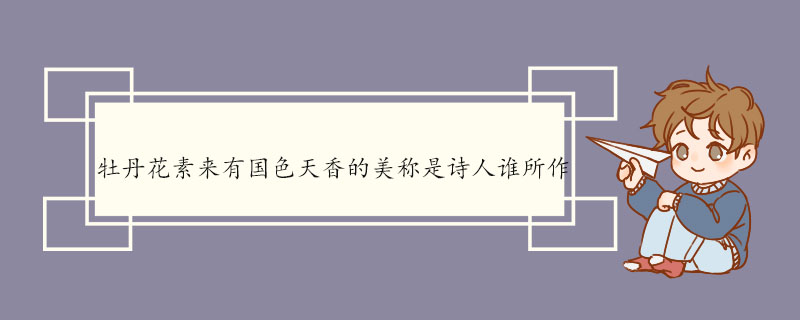 牡丹花素来有国色天香的美称是诗人谁所作